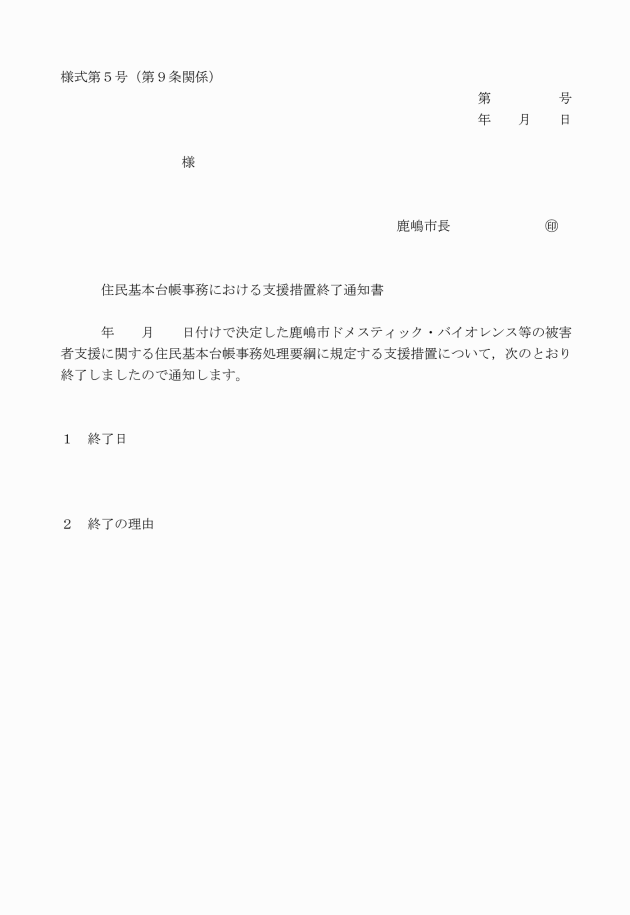 様式第５号（第９条関係）

第　　　　号
年　　月　　日

様

鹿嶋市長　　　　　　㊞

住民基本台帳事務における支援措置終了通知書

年　　月　　日付けで決定した鹿嶋市ドメスティック・バイオレンス等の被害者支援に関する住民基本台帳事務処理要綱に規定する支援措置について，次のとおり終了しましたので通知します。

１　終了日

２　終了の理由